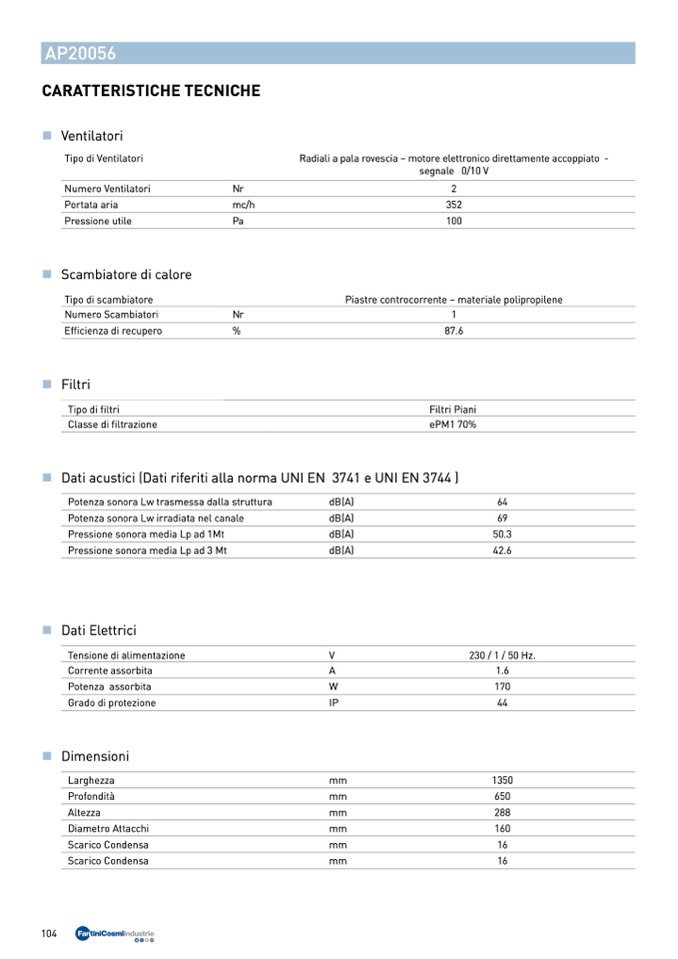 AP20056

CARATTERISTICHE TECNICHE

Ventilatori

| Tipo di Ventilatori | | Radiali a pala rovescia – motore elettronico direttamente accoppiato - segnale 0/10 V |
|---|---|---|
| Numero Ventilatori | Nr | 2 |
| Portata aria | mc/h | 352 |
| Pressione utile | Pa | 100 |

Scambiatore di calore

| Tipo di scambiatore | | Piastre controcorrente – materiale polipropilene |
|---|---|---|
| Numero Scambiatori | Nr | 1 |
| Efficienza di recupero | % | 87.6 |

Filtri

| Tipo di filtri | Filtri Piani |
|---|---|
| Classe di filtrazione | ePM1 70% |

Dati acustici (Dati riferiti alla norma UNI EN 3741 e UNI EN 3744 )

| Potenza sonora Lw trasmessa dalla struttura | dB(A) | 64 |
|---|---|---|
| Potenza sonora Lw irradiata nel canale | dB(A) | 69 |
| Pressione sonora media Lp ad 1Mt | dB(A) | 50.3 |
| Pressione sonora media Lp ad 3 Mt | dB(A) | 42.6 |

Dati Elettrici

| Tensione di alimentazione | V | 230 / 1 / 50 Hz. |
|---|---|---|
| Corrente assorbita | A | 1.6 |
| Potenza assorbita | W | 170 |
| Grado di protezione | IP | 44 |

Dimensioni

| Larghezza | mm | 1350 |
|---|---|---|
| Profondità | mm | 650 |
| Altezza | mm | 288 |
| Diametro Attacchi | mm | 160 |
| Scarico Condensa | mm | 16 |
| Scarico Condensa | mm | 16 |

104 FantiniCosmiIndustrie